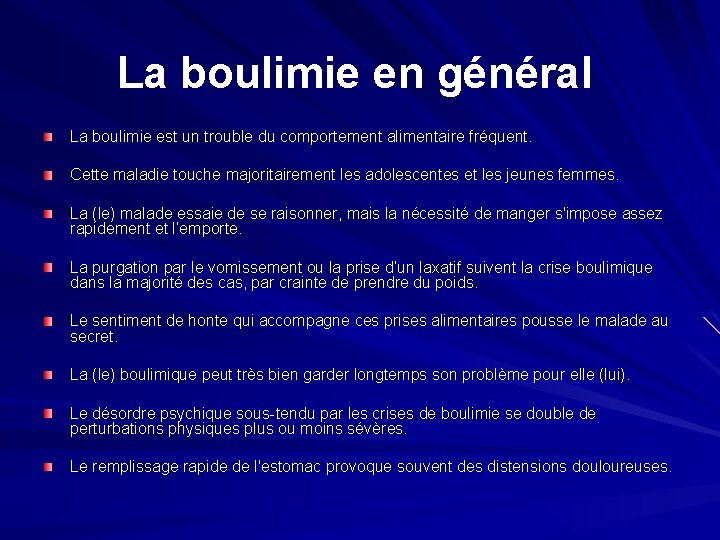 La boulimie en général

La boulimie est un trouble du comportement alimentaire fréquent.

Cette maladie touche majoritairement les adolescentes et les jeunes femmes.

La (le) malade essaie de se raisonner, mais la nécessité de manger s'impose assez rapidement et l'emporte.

La purgation par le vomissement ou la prise d'un laxatif suivent la crise boulimique dans la majorité des cas, par crainte de prendre du poids.

Le sentiment de honte qui accompagne ces prises alimentaires pousse le malade au secret.

La (le) boulimique peut très bien garder longtemps son problème pour elle (lui).

Le désordre psychique sous-tendu par les crises de boulimie se double de perturbations physiques plus ou moins sévères.

Le remplissage rapide de l'estomac provoque souvent des distensions douloureuses.